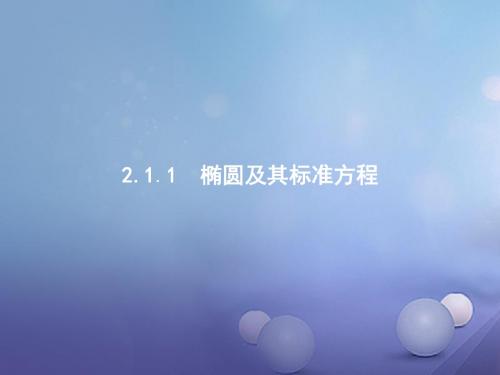 2.1.1 椭圆及其标准方程